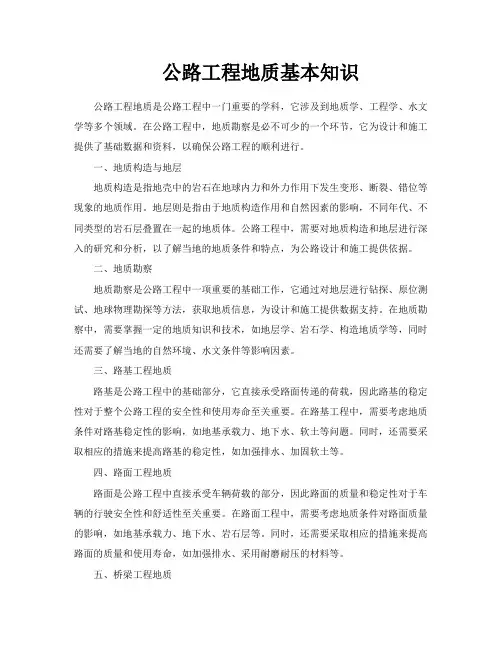 公路工程地质基本知识

公路工程地质是公路工程中一门重要的学科，它涉及到地质学、工程学、水文学等多个领域。在公路工程中，地质勘察是必不可少的一个环节，它为设计和施工提供了基础数据和资料，以确保公路工程的顺利进行。

一、地质构造与地层

地质构造是指地壳中的岩石在地球内力和外力作用下发生变形、断裂、错位等现象的地质作用。地层则是指由于地质构造作用和自然因素的影响，不同年代、不同类型的岩石层叠置在一起的地质体。公路工程中，需要对地质构造和地层进行深入的研究和分析，以了解当地的地质条件和特点，为公路设计和施工提供依据。

二、地质勘察

地质勘察是公路工程中一项重要的基础工作，它通过对地层进行钻探、原位测试、地球物理勘探等方法，获取地质信息，为设计和施工提供数据支持。在地质勘察中，需要掌握一定的地质知识和技术，如地层学、岩石学、构造地质学等，同时还需要了解当地的自然环境、水文条件等影响因素。

三、路基工程地质

路基是公路工程中的基础部分，它直接承受路面传递的荷载，因此路基的稳定性对于整个公路工程的安全性和使用寿命至关重要。在路基工程中，需要考虑地质条件对路基稳定性的影响，如地基承载力、地下水、软土等问题。同时，还需要采取相应的措施来提高路基的稳定性，如加强排水、加固软土等。

四、路面工程地质

路面是公路工程中直接承受车辆荷载的部分，因此路面的质量和稳定性对于车辆的行驶安全性和舒适性至关重要。在路面工程中，需要考虑地质条件对路面质量的影响，如地基承载力、地下水、岩石层等。同时，还需要采取相应的措施来提高路面的质量和使用寿命，如加强排水、采用耐磨耐压的材料等。

五、桥梁工程地质